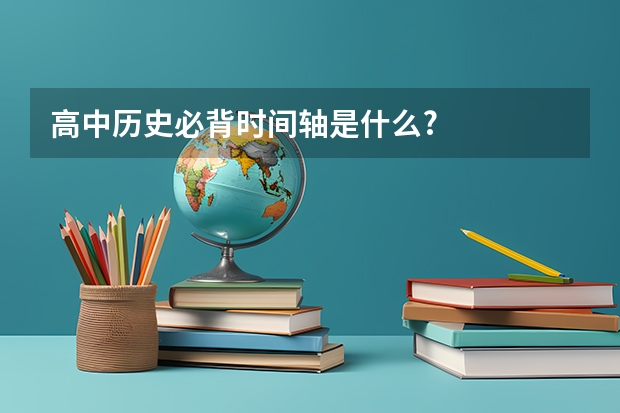 高中历史必背时间轴是什么?